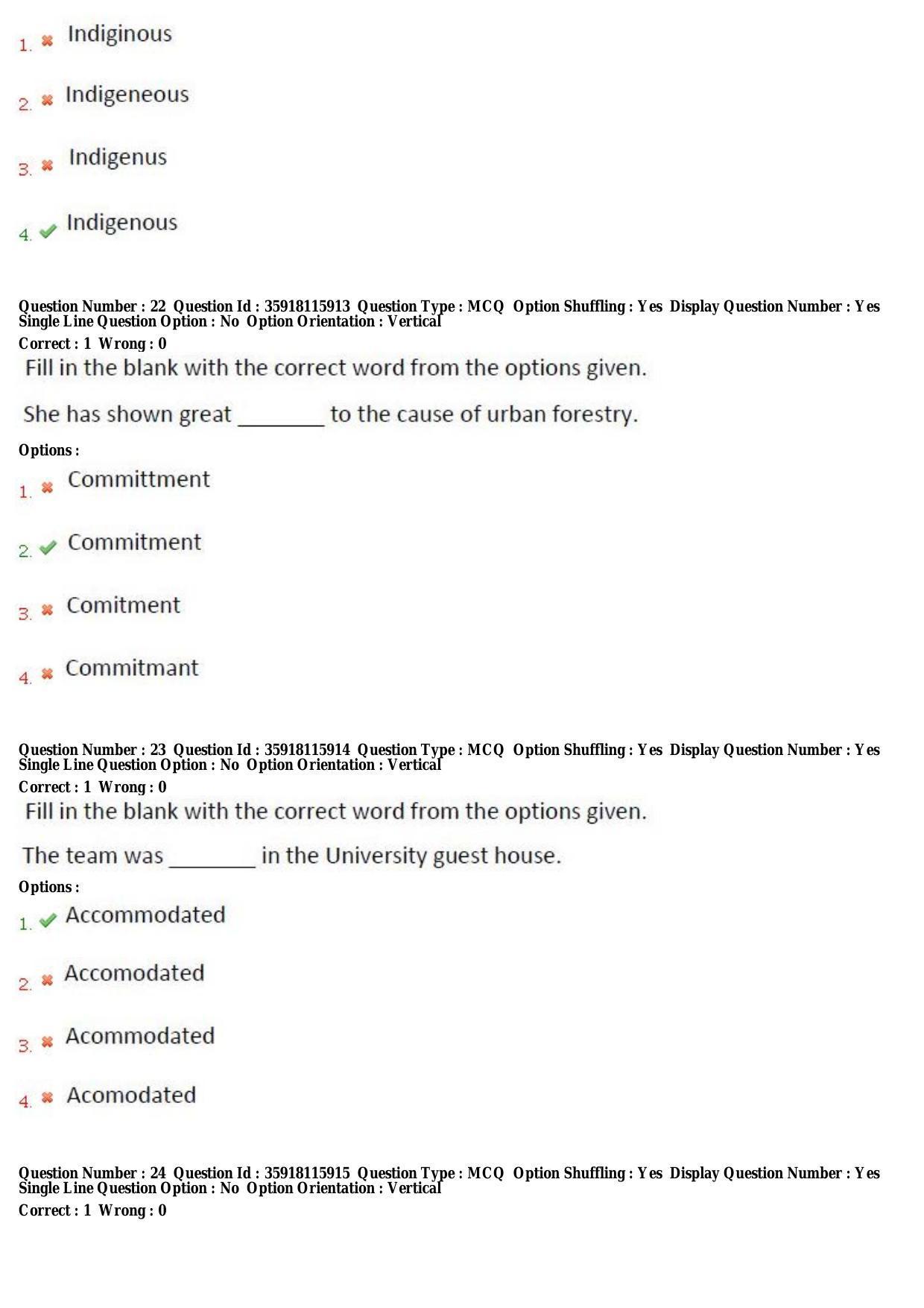 1. ✖ Indiginous

2. ✖ Indigeneous

3. ✖ Indigenus

4. ✔ Indigenous

Question Number : 22 Question Id : 35918115913 Question Type : MCQ Option Shuffling : Yes Display Question Number : Yes Single Line Question Option : No Option Orientation : Vertical

Correct : 1 Wrong : 0

Fill in the blank with the correct word from the options given.

She has shown great ____ to the cause of urban forestry.

Options :

1. ✖ Committment

2. ✔ Commitment

3. ✖ Comitment

4. ✖ Commitmant

Question Number : 23 Question Id : 35918115914 Question Type : MCQ Option Shuffling : Yes Display Question Number : Yes Single Line Question Option : No Option Orientation : Vertical

Correct : 1 Wrong : 0

Fill in the blank with the correct word from the options given.

The team was ____ in the University guest house.

Options :

1. ✔ Accommodated

2. ✖ Accomodated

3. ✖ Acommodated

4. ✖ Acomodated

Question Number : 24 Question Id : 35918115915 Question Type : MCQ Option Shuffling : Yes Display Question Number : Yes Single Line Question Option : No Option Orientation : Vertical

Correct : 1 Wrong : 0